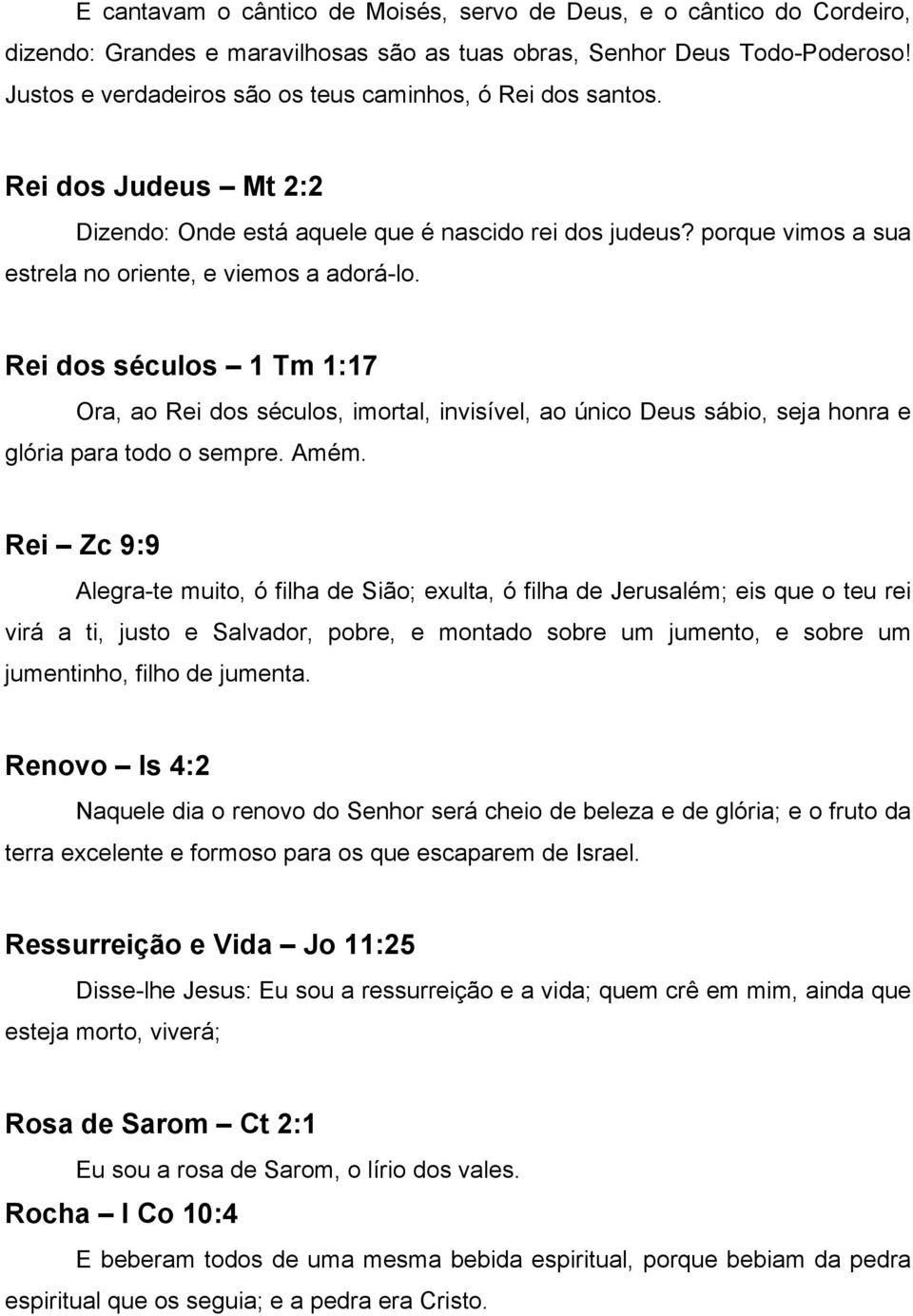 E cantavam o cântico de Moisés, servo de Deus, e o cântico do Cordeiro, dizendo: Grandes e maravilhosas são as tuas obras, Senhor Deus Todo-Poderoso! Justos e verdadeiros são os teus caminhos, ó Rei dos santos.

Rei dos Judeus – Mt 2:2

Dizendo: Onde está aquele que é nascido rei dos judeus? porque vimos a sua estrela no oriente, e viemos a adorá-lo.

Rei dos séculos – 1 Tm 1:17

Ora, ao Rei dos séculos, imortal, invisível, ao único Deus sábio, seja honra e glória para todo o sempre. Amém.

Rei – Zc 9:9

Alegra-te muito, ó filha de Sião; exulta, ó filha de Jerusalém; eis que o teu rei virá a ti, justo e Salvador, pobre, e montado sobre um jumento, e sobre um jumentinho, filho de jumenta.

Renovo – Is 4:2

Naquele dia o renovo do Senhor será cheio de beleza e de glória; e o fruto da terra excelente e formoso para os que escaparem de Israel.

Ressurreição e Vida – Jo 11:25

Disse-lhe Jesus: Eu sou a ressurreição e a vida; quem crê em mim, ainda que esteja morto, viverá;

Rosa de Sarom – Ct 2:1

Eu sou a rosa de Sarom, o lírio dos vales.

Rocha – I Co 10:4

E beberam todos de uma mesma bebida espiritual, porque bebiam da pedra espiritual que os seguia; e a pedra era Cristo.